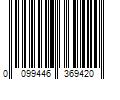 0 099446 369420